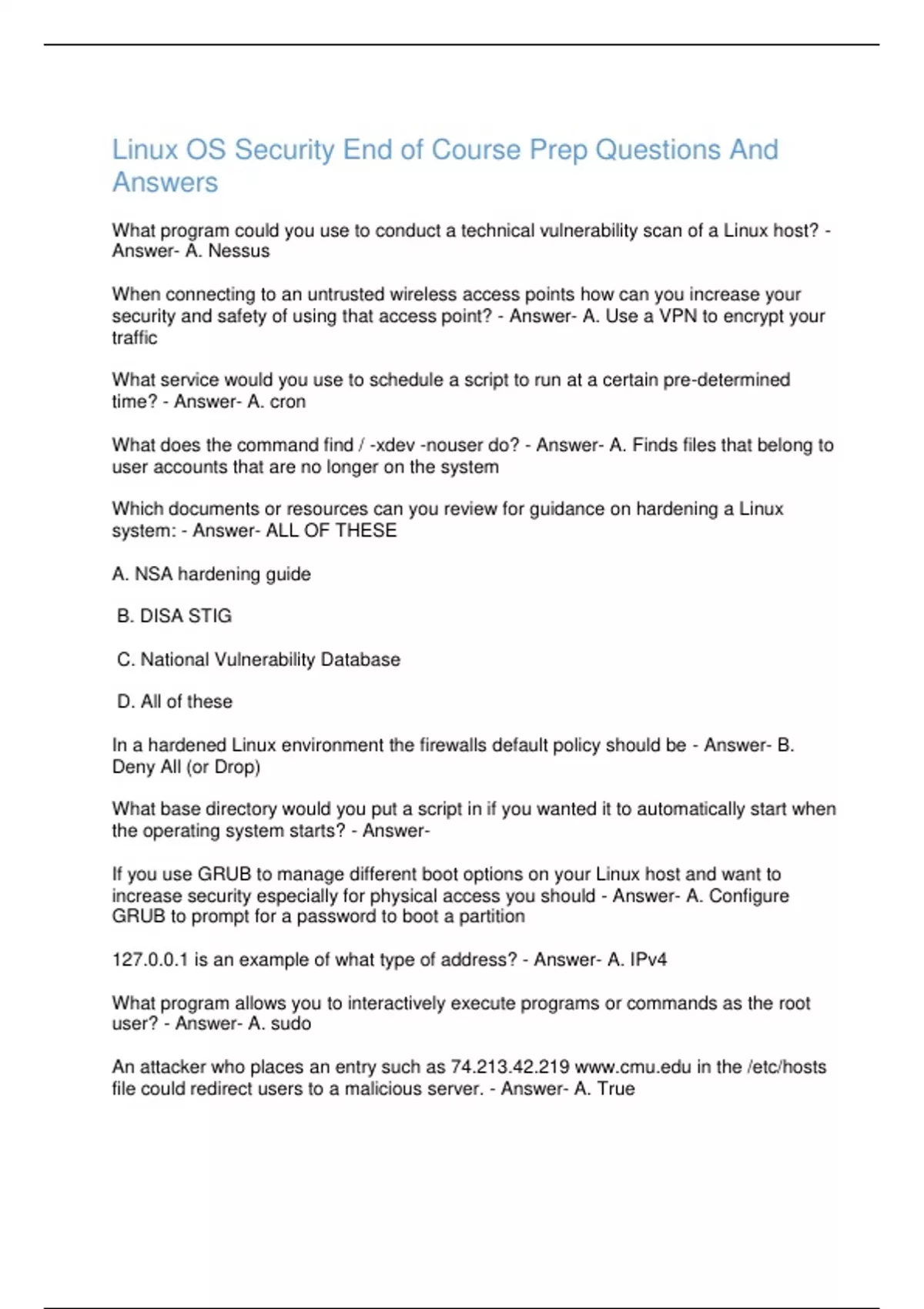 Linux OS Security End of Course Prep Questions And Answers

What program could you use to conduct a technical vulnerability scan of a Linux host? - Answer- A. Nessus

When connecting to an untrusted wireless access points how can you increase your security and safety of using that access point? - Answer- A. Use a VPN to encrypt your traffic

What service would you use to schedule a script to run at a certain pre-determined time? - Answer- A. cron

What does the command find / -xdev -nouser do? - Answer- A. Finds files that belong to user accounts that are no longer on the system

Which documents or resources can you review for guidance on hardening a Linux system: - Answer- ALL OF THESE

A. NSA hardening guide

B. DISA STIG

C. National Vulnerability Database

D. All of these

In a hardened Linux environment the firewalls default policy should be - Answer- B. Deny All (or Drop)

What base directory would you put a script in if you wanted it to automatically start when the operating system starts? - Answer-

If you use GRUB to manage different boot options on your Linux host and want to increase security especially for physical access you should - Answer- A. Configure GRUB to prompt for a password to boot a partition

127.0.0.1 is an example of what type of address? - Answer- A. IPv4

What program allows you to interactively execute programs or commands as the root user? - Answer- A. sudo

An attacker who places an entry such as 74.213.42.219 www.cmu.edu in the /etc/hosts file could redirect users to a malicious server. - Answer- A. True